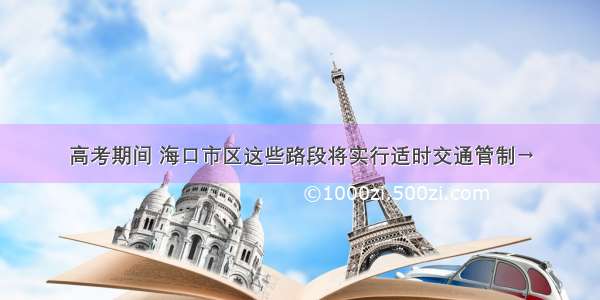 高考期间 海口市区这些路段将实行适时交通管制→

©1000zi.500zi.com